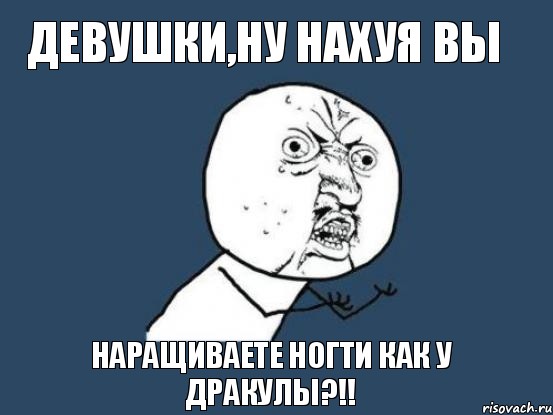 ДЕВУШКИ,НУ НАХУЯ ВЫ

НАРАЩИВАЕТЕ НОГТИ КАК У ДРАКУЛЫ?!!

risovach.ru